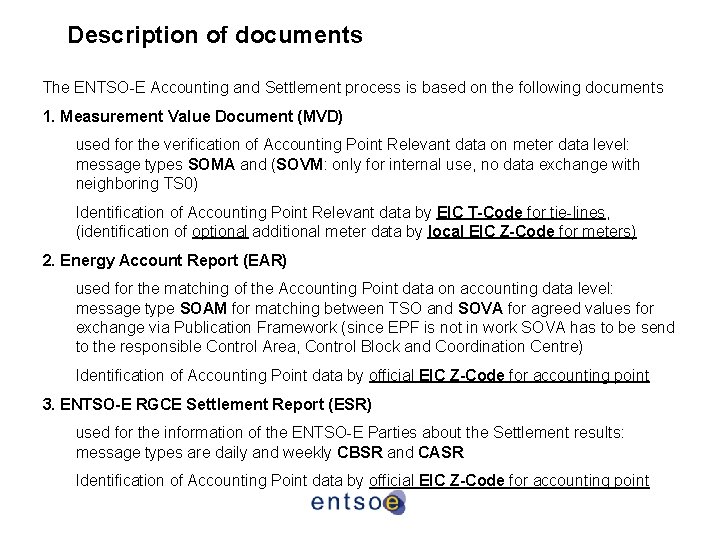 Description of documents

The ENTSO-E Accounting and Settlement process is based on the following documents

1. Measurement Value Document (MVD)

used for the verification of Accounting Point Relevant data on meter data level: message types SOMA and (SOVM: only for internal use, no data exchange with neighboring TS0)

Identification of Accounting Point Relevant data by EIC T-Code for tie-lines, (identification of optional additional meter data by local EIC Z-Code for meters)

2. Energy Account Report (EAR)

used for the matching of the Accounting Point data on accounting data level: message type SOAM for matching between TSO and SOVA for agreed values for exchange via Publication Framework (since EPF is not in work SOVA has to be send to the responsible Control Area, Control Block and Coordination Centre)

Identification of Accounting Point data by official EIC Z-Code for accounting point

3. ENTSO-E RGCE Settlement Report (ESR)

used for the information of the ENTSO-E Parties about the Settlement results: message types are daily and weekly CBSR and CASR

Identification of Accounting Point data by official EIC Z-Code for accounting point

entsoe